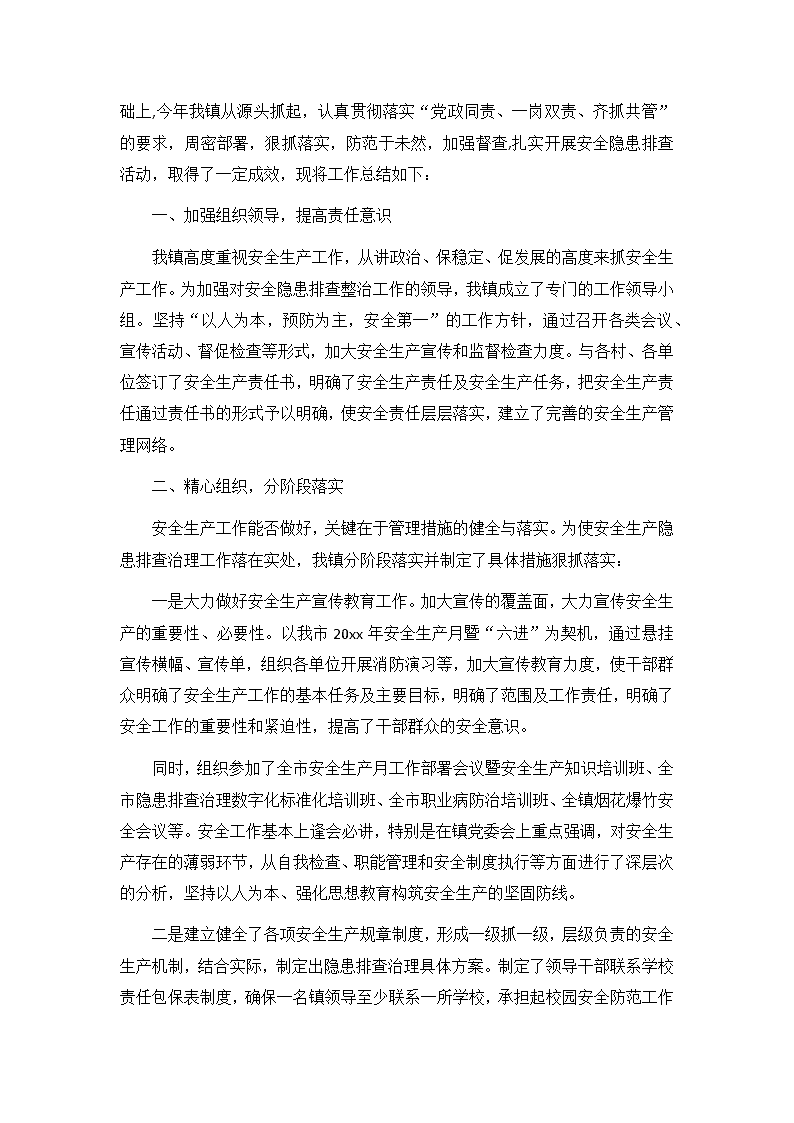 础上,今年我镇从源头抓起，认真贯彻落实“党政同责、一岗双责、齐抓共管”的要求，周密部署，狠抓落实，防范于未然，加强督查,扎实开展安全隐患排查活动，取得了一定成效，现将工作总结如下：

一、加强组织领导，提高责任意识

我镇高度重视安全生产工作，从讲政治、保稳定、促发展的高度来抓安全生产工作。为加强对安全隐患排查整治工作的领导，我镇成立了专门的工作领导小组。坚持“以人为本，预防为主，安全第一”的工作方针，通过召开各类会议、宣传活动、督促检查等形式，加大安全生产宣传和监督检查力度。与各村、各单位签订了安全生产责任书，明确了安全生产责任及安全生产任务，把安全生产责任通过责任书的形式予以明确，使安全责任层层落实，建立了完善的安全生产管理网络。

二、精心组织，分阶段落实

安全生产工作能否做好，关键在于管理措施的健全与落实。为使安全生产隐患排查治理工作落在实处，我镇分阶段落实并制定了具体措施狠抓落实：

一是大力做好安全生产宣传教育工作。加大宣传的覆盖面，大力宣传安全生产的重要性、必要性。以我市 20xx 年安全生产月暨“六进”为契机，通过悬挂宣传横幅、宣传单，组织各单位开展消防演习等，加大宣传教育力度，使干部群众明确了安全生产工作的基本任务及主要目标，明确了范围及工作责任，明确了安全工作的重要性和紧迫性，提高了干部群众的安全意识。

同时，组织参加了全市安全生产月工作部署会议暨安全生产知识培训班、全市隐患排查治理数字化标准化培训班、全市职业病防治培训班、全镇烟花爆竹安全会议等。安全工作基本上逢会必讲，特别是在镇党委会上重点强调，对安全生产存在的薄弱环节，从自我检查、职能管理和安全制度执行等方面进行了深层次的分析，坚持以人为本、强化思想教育构筑安全生产的坚固防线。

二是建立健全了各项安全生产规章制度，形成一级抓一级，层级负责的安全生产机制，结合实际，制定出隐患排查治理具体方案。制定了领导干部联系学校责任包保表制度，确保一名镇领导至少联系一所学校，承担起校园安全防范工作